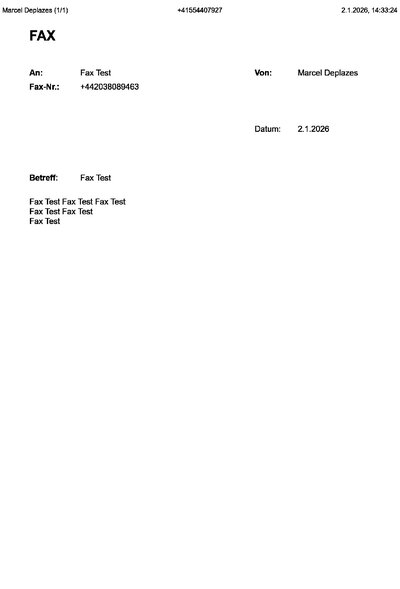 Marcel Deplazes (1/1) +41554407927 2.1.2026, 14:33:24

FAX

An: Fax Test
Fax-Nr.: +442038089463

Von: Marcel Deplazes

Datum: 2.1.2026

Betreff: Fax Test

Fax Test Fax Test Fax Test
Fax Test Fax Test
Fax Test